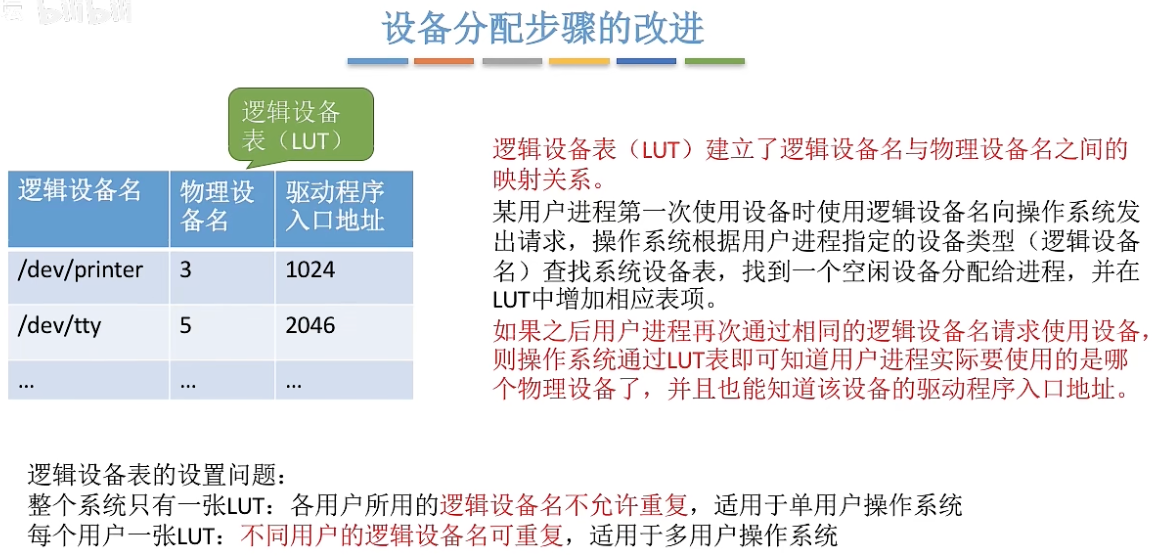 设备分配步骤的改进

逻辑设备表（LUT）

| 逻辑设备名 | 物理设备名 | 驱动程序入口地址 |
|---|---|---|
| /dev/printer | 3 | 1024 |
| /dev/tty | 5 | 2046 |
| ... | ... | ... |

逻辑设备表（LUT）建立了逻辑设备名与物理设备名之间的映射关系。

某用户进程第一次使用设备时使用逻辑设备名向操作系统发出请求，操作系统根据用户进程指定的设备类型（逻辑设备名）查找系统设备表，找到一个空闲设备分配给进程，并在LUT中增加相应表项。

如果之后用户进程再次通过相同的逻辑设备名请求使用设备，则操作系统通过LUT表即可知道用户进程实际要使用的是哪个物理设备了，并且也能知道该设备的驱动程序入口地址。

逻辑设备表的设置问题：
整个系统只有一张LUT：各用户所用的逻辑设备名不允许重复，适用于单用户操作系统
每个用户一张LUT：不同用户的逻辑设备名可重复，适用于多用户操作系统